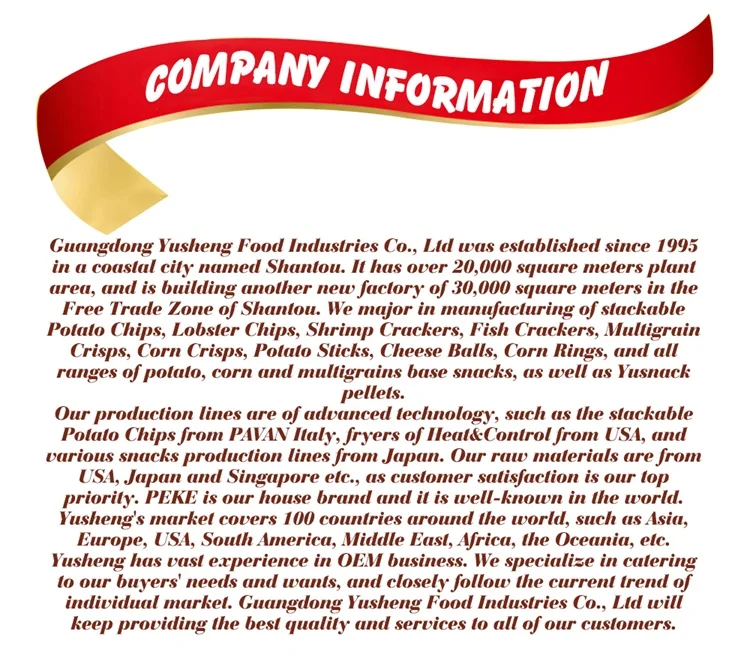 COMPANY INFORMATION

Guangdong Yusheng Food Industries Co., Ltd was established since 1995 in a coastal city named Shantou. It has over 20,000 square meters plant area, and is building another new factory of 30,000 square meters in the Free Trade Zone of Shantou. We major in manufacturing of stackable Potato Chips, Lobster Chips, Shrimp Crackers, Fish Crackers, Multigrain Crisps, Corn Crisps, Potato Sticks, Cheese Balls, Corn Rings, and all ranges of potato, corn and multigrains base snacks, as well as Yusnack pellets.

Our production lines are of advanced technology, such as the stackable Potato Chips from PAVAN Italy, fryers of Heat&Control from USA, and various snacks production lines from Japan. Our raw materials are from USA, Japan and Singapore etc., as customer satisfaction is our top priority. PEKE is our house brand and it is well-known in the world. Yusheng's market covers 100 countries around the world, such as Asia, Europe, USA, South America, Middle East, Africa, the Oceania, etc. Yusheng has vast experience in OEM business. We specialize in catering to our buyers' needs and wants, and closely follow the current trend of individual market. Guangdong Yusheng Food Industries Co., Ltd will keep providing the best quality and services to all of our customers.